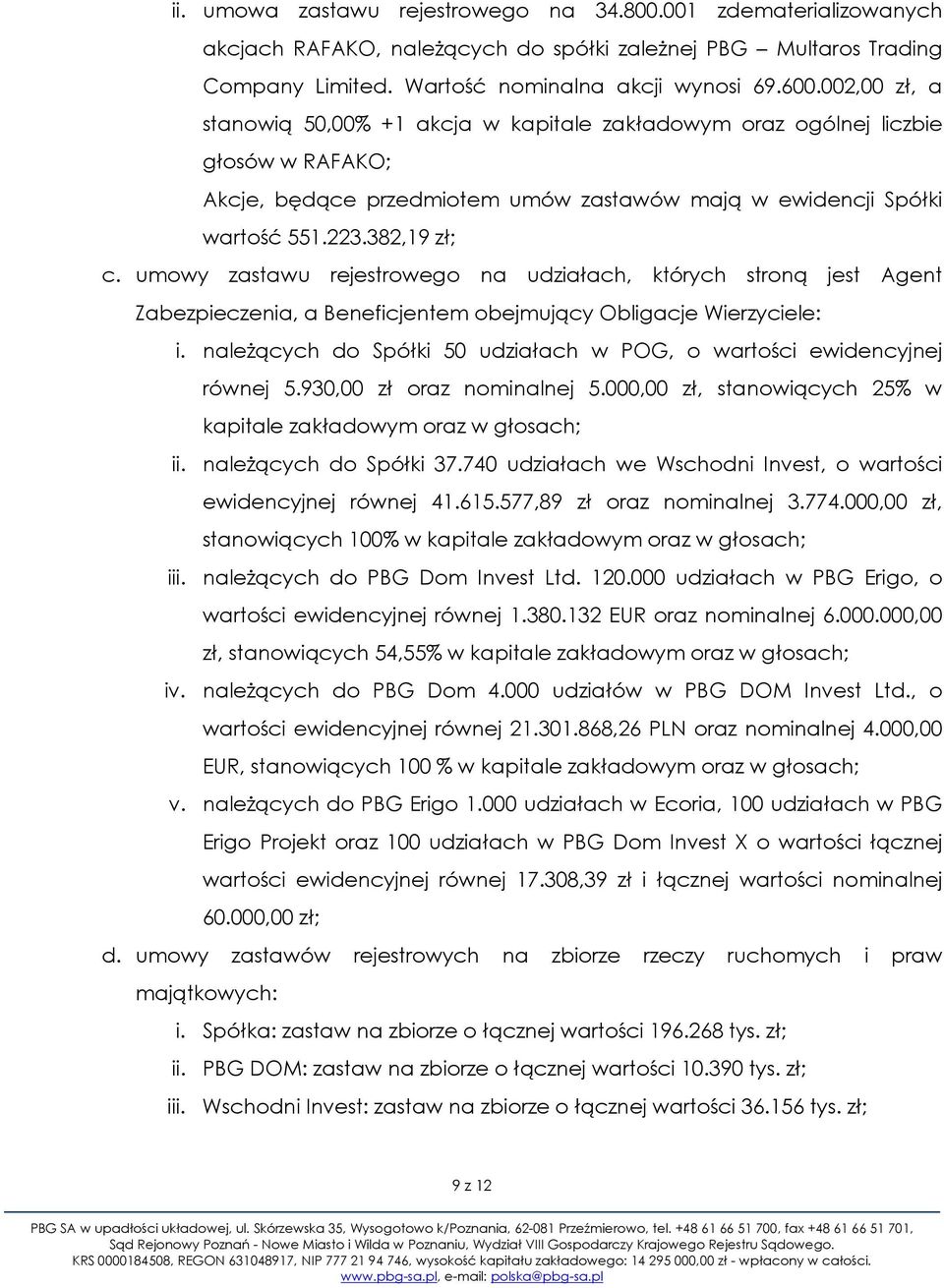 ii. umowa zastawu rejestrowego na 34.800.001 zdematerializowanych akcjach RAFAKO, należących do spółki zależnej PBG – Multaros Trading Company Limited. Wartość nominalna akcji wynosi 69.600.002,00 zł, a stanowią 50,00% +1 akcja w kapitale zakładowym oraz ogólnej liczbie głosów w RAFAKO;

Akcje, będące przedmiotem umów zastawów mają w ewidencji Spółki wartość 551.223.382,19 zł;

c. umowy zastawu rejestrowego na udziałach, których stroną jest Agent Zabezpieczenia, a Beneficjentem obejmujący Obligacje Wierzyciele:

i. należących do Spółki 50 udziałach w POG, o wartości ewidencyjnej równej 5.930,00 zł oraz nominalnej 5.000,00 zł, stanowiących 25% w kapitale zakładowym oraz w głosach;

ii. należących do Spółki 37.740 udziałach we Wschodni Invest, o wartości ewidencyjnej równej 41.615.577,89 zł oraz nominalnej 3.774.000,00 zł, stanowiących 100% w kapitale zakładowym oraz w głosach;

iii. należących do PBG Dom Invest Ltd. 120.000 udziałach w PBG Erigo, o wartości ewidencyjnej równej 1.380.132 EUR oraz nominalnej 6.000.000,00 zł, stanowiących 54,55% w kapitale zakładowym oraz w głosach;

iv. należących do PBG Dom 4.000 udziałów w PBG DOM Invest Ltd., o wartości ewidencyjnej równej 21.301.868,26 PLN oraz nominalnej 4.000,00 EUR, stanowiących 100 % w kapitale zakładowym oraz w głosach;

v. należących do PBG Erigo 1.000 udziałach w Ecoria, 100 udziałach w PBG Erigo Projekt oraz 100 udziałach w PBG Dom Invest X o wartości łącznej wartości ewidencyjnej równej 17.308,39 zł i łącznej wartości nominalnej 60.000,00 zł;

d. umowy zastawów rejestrowych na zbiorze rzeczy ruchomych i praw majątkowych:

i. Spółka: zastaw na zbiorze o łącznej wartości 196.268 tys. zł;

ii. PBG DOM: zastaw na zbiorze o łącznej wartości 10.390 tys. zł;

iii. Wschodni Invest: zastaw na zbiorze o łącznej wartości 36.156 tys. zł;

9 z 12

PBG SA w upadłości układowej, ul. Skórzewska 35, Wysogotowo k/Poznania, 62-081 Przeźmierowo, tel. +48 61 66 51 700, fax +48 61 66 51 701, Sąd Rejonowy Poznań - Nowe Miasto i Wilda w Poznaniu, Wydział VIII Gospodarczy Krajowego Rejestru Sądowego. KRS 0000184508, REGON 631048917, NIP 777 21 94 746, wysokość kapitału zakładowego: 14 295 000,00 zł - wpłacony w całości. www.pbg-sa.pl, e-mail: polska@pbg-sa.pl